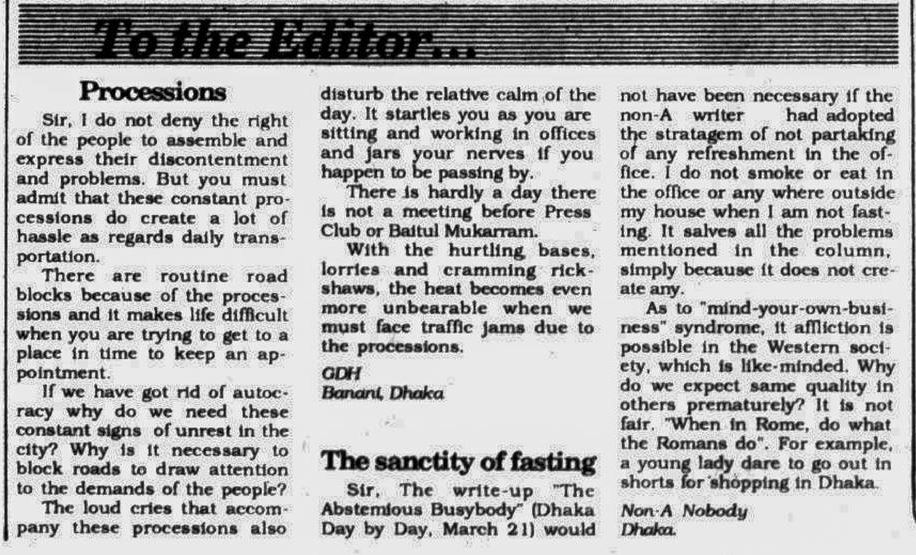 To the Editor...

Processions

Sir, I do not deny the right of the people to assemble and express their discontentment and problems. But you must admit that these constant processions do create a lot of hassle as regards daily transportation.

There are routine road blocks because of the processions and it makes life difficult when you are trying to get to a place in time to keep an appointment.

If we have got rid of autocracy why do we need these constant signs of unrest in the city? Why is it necessary to block roads to draw attention to the demands of the people?

The loud cries that accompany these processions also disturb the relative calm of the day. It startles you as you are sitting and working in offices and jars your nerves if you happen to be passing by.

There is hardly a day there is not a meeting before Press Club or Baitul Mukarram.

With the hurtling bases, lorries and cramming rickshaws, the heat becomes even more unbearable when we must face traffic jams due to the processions.

GDH
Banani, Dhaka

The sanctity of fasting

Sir, The write-up "The Abstemious Busybody" (Dhaka Day by Day, March 21) would not have been necessary if the non-A writer had adopted the stratagem of not partaking of any refreshment in the office. I do not smoke or eat in the office or any where outside my house when I am not fasting. It salves all the problems mentioned in the column, simply because it does not create any.

As to "mind-your-own-business" syndrome, it affliction is possible in the Western society, which is like-minded. Why do we expect same quality in others prematurely? It is not fair. "When in Rome, do what the Romans do". For example, a young lady dare to go out in shorts for shopping in Dhaka.

Non-A Nobody
Dhaka.